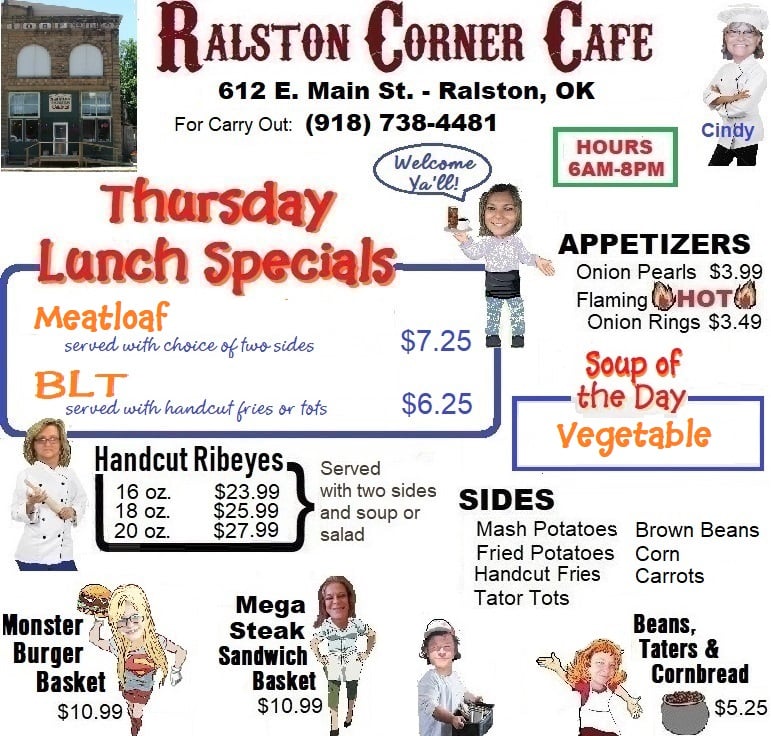 Ralston Corner Cafe

612 E. Main St. - Ralston, OK

For Carry Out: (918) 738-4481

Cindy

HOURS
6AM-8PM

Welcome Ya'll!

Thursday Lunch Specials

Meatloaf
served with choice of two sides $7.25

BLT
served with handcut fries or tots $6.25

APPETIZERS
Onion Pearls $3.99
Flaming HOT Onion Rings $3.49

Soup of the Day
Vegetable

Handcut Ribeyes
16 oz. $23.99
18 oz. $25.99
20 oz. $27.99

Served with two sides and soup or salad

SIDES
Mash Potatoes
Fried Potatoes
Handcut Fries
Tator Tots
Brown Beans
Corn
Carrots

Monster Burger Basket
$10.99

Mega Steak Sandwich Basket
$10.99

Beans, Taters & Cornbread
$5.25